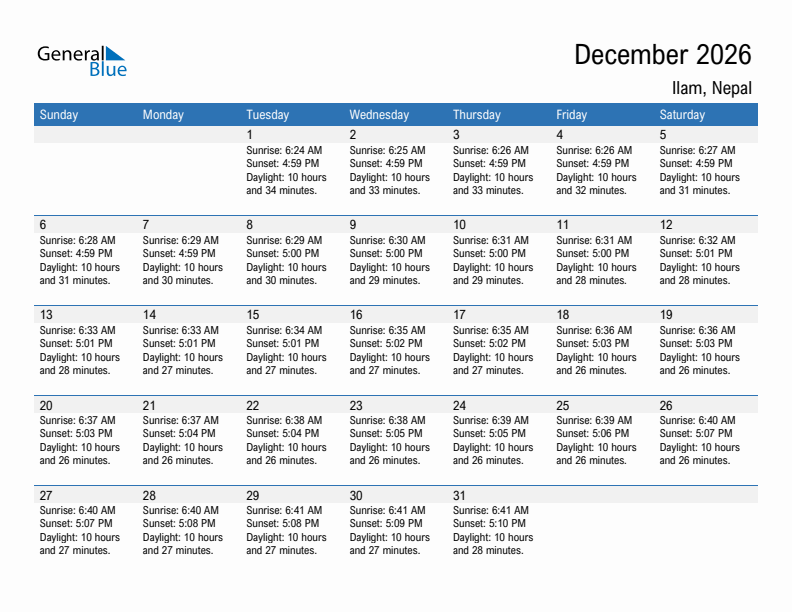 General Blue

December 2026

Ilam, Nepal

| Sunday | Monday | Tuesday | Wednesday | Thursday | Friday | Saturday |
|---|---|---|---|---|---|---|
| | | 1 Sunrise: 6:24 AM Sunset: 4:59 PM Daylight: 10 hours and 34 minutes. | 2 Sunrise: 6:25 AM Sunset: 4:59 PM Daylight: 10 hours and 33 minutes. | 3 Sunrise: 6:26 AM Sunset: 4:59 PM Daylight: 10 hours and 33 minutes. | 4 Sunrise: 6:26 AM Sunset: 4:59 PM Daylight: 10 hours and 32 minutes. | 5 Sunrise: 6:27 AM Sunset: 4:59 PM Daylight: 10 hours and 31 minutes. |
| 6 Sunrise: 6:28 AM Sunset: 4:59 PM Daylight: 10 hours and 31 minutes. | 7 Sunrise: 6:29 AM Sunset: 4:59 PM Daylight: 10 hours and 30 minutes. | 8 Sunrise: 6:29 AM Sunset: 5:00 PM Daylight: 10 hours and 30 minutes. | 9 Sunrise: 6:30 AM Sunset: 5:00 PM Daylight: 10 hours and 29 minutes. | 10 Sunrise: 6:31 AM Sunset: 5:00 PM Daylight: 10 hours and 29 minutes. | 11 Sunrise: 6:31 AM Sunset: 5:00 PM Daylight: 10 hours and 28 minutes. | 12 Sunrise: 6:32 AM Sunset: 5:01 PM Daylight: 10 hours and 28 minutes. |
| 13 Sunrise: 6:33 AM Sunset: 5:01 PM Daylight: 10 hours and 28 minutes. | 14 Sunrise: 6:33 AM Sunset: 5:01 PM Daylight: 10 hours and 27 minutes. | 15 Sunrise: 6:34 AM Sunset: 5:01 PM Daylight: 10 hours and 27 minutes. | 16 Sunrise: 6:35 AM Sunset: 5:02 PM Daylight: 10 hours and 27 minutes. | 17 Sunrise: 6:35 AM Sunset: 5:02 PM Daylight: 10 hours and 27 minutes. | 18 Sunrise: 6:36 AM Sunset: 5:03 PM Daylight: 10 hours and 26 minutes. | 19 Sunrise: 6:36 AM Sunset: 5:03 PM Daylight: 10 hours and 26 minutes. |
| 20 Sunrise: 6:37 AM Sunset: 5:03 PM Daylight: 10 hours and 26 minutes. | 21 Sunrise: 6:37 AM Sunset: 5:04 PM Daylight: 10 hours and 26 minutes. | 22 Sunrise: 6:38 AM Sunset: 5:04 PM Daylight: 10 hours and 26 minutes. | 23 Sunrise: 6:38 AM Sunset: 5:05 PM Daylight: 10 hours and 26 minutes. | 24 Sunrise: 6:39 AM Sunset: 5:05 PM Daylight: 10 hours and 26 minutes. | 25 Sunrise: 6:39 AM Sunset: 5:06 PM Daylight: 10 hours and 26 minutes. | 26 Sunrise: 6:40 AM Sunset: 5:07 PM Daylight: 10 hours and 26 minutes. |
| 27 Sunrise: 6:40 AM Sunset: 5:07 PM Daylight: 10 hours and 27 minutes. | 28 Sunrise: 6:40 AM Sunset: 5:08 PM Daylight: 10 hours and 27 minutes. | 29 Sunrise: 6:41 AM Sunset: 5:08 PM Daylight: 10 hours and 27 minutes. | 30 Sunrise: 6:41 AM Sunset: 5:09 PM Daylight: 10 hours and 27 minutes. | 31 Sunrise: 6:41 AM Sunset: 5:10 PM Daylight: 10 hours and 28 minutes. | | |